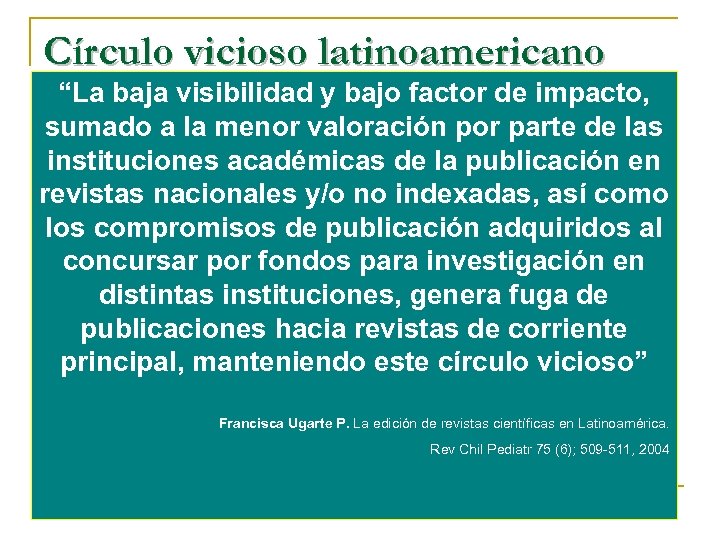 Círculo vicioso latinoamericano

“La baja visibilidad y bajo factor de impacto, sumado a la menor valoración por parte de las instituciones académicas de la publicación en revistas nacionales y/o no indexadas, así como los compromisos de publicación adquiridos al concursar por fondos para investigación en distintas instituciones, genera fuga de publicaciones hacia revistas de corriente principal, manteniendo este círculo vicioso”

Francisca Ugarte P. La edición de revistas científicas en Latinoamérica.
Rev Chil Pediatr 75 (6); 509-511, 2004